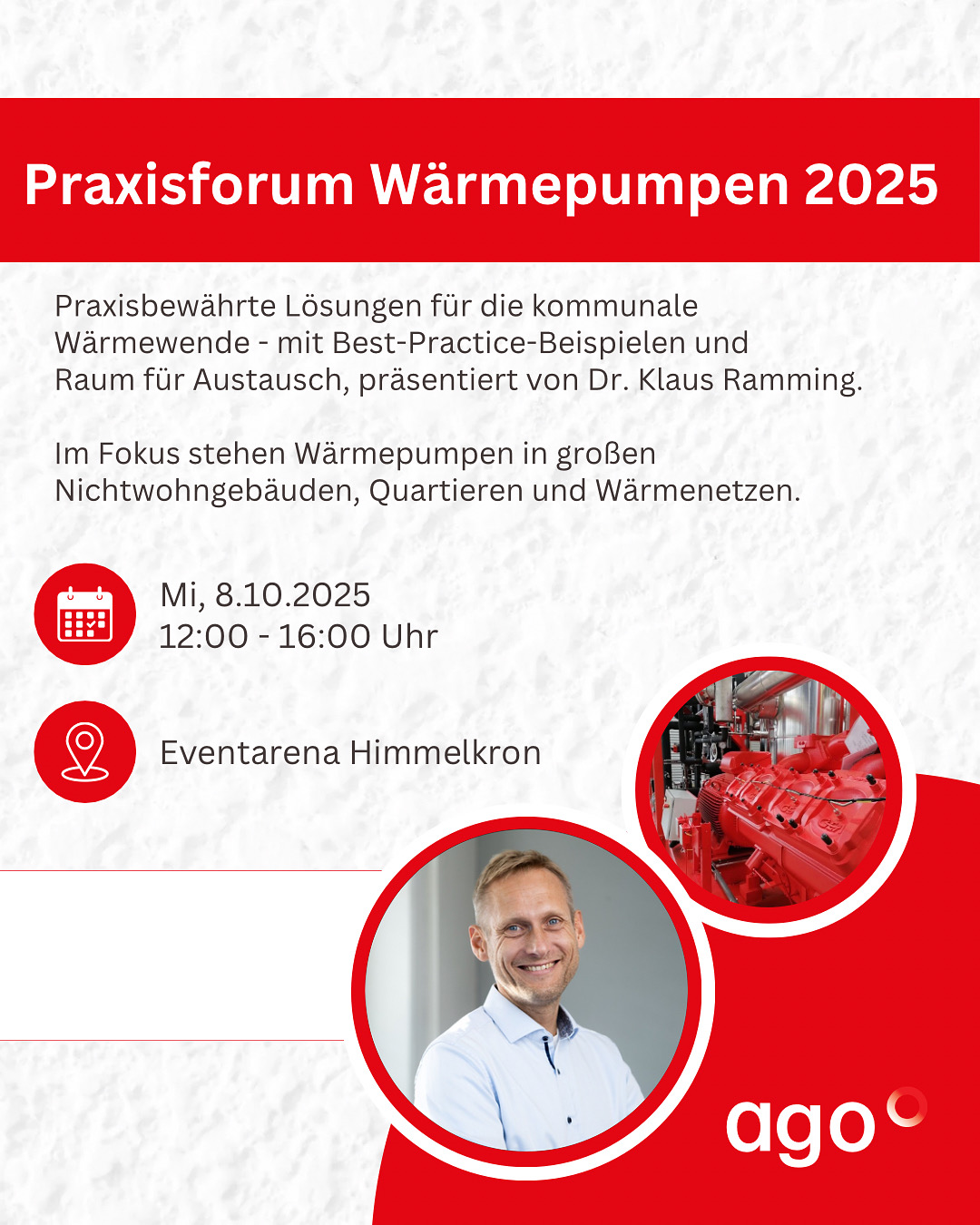 Praxisforum Wärmepumpen 2025

Praxisbewährte Lösungen für die kommunale Wärmewende - mit Best-Practice-Beispielen und Raum für Austausch, präsentiert von Dr. Klaus Ramming.

Im Fokus stehen Wärmepumpen in großen Nichtwohngebäuden, Quartieren und Wärmenetzen.

Mi, 8.10.2025
12:00 - 16:00 Uhr

Eventarena Himmelkron

ago